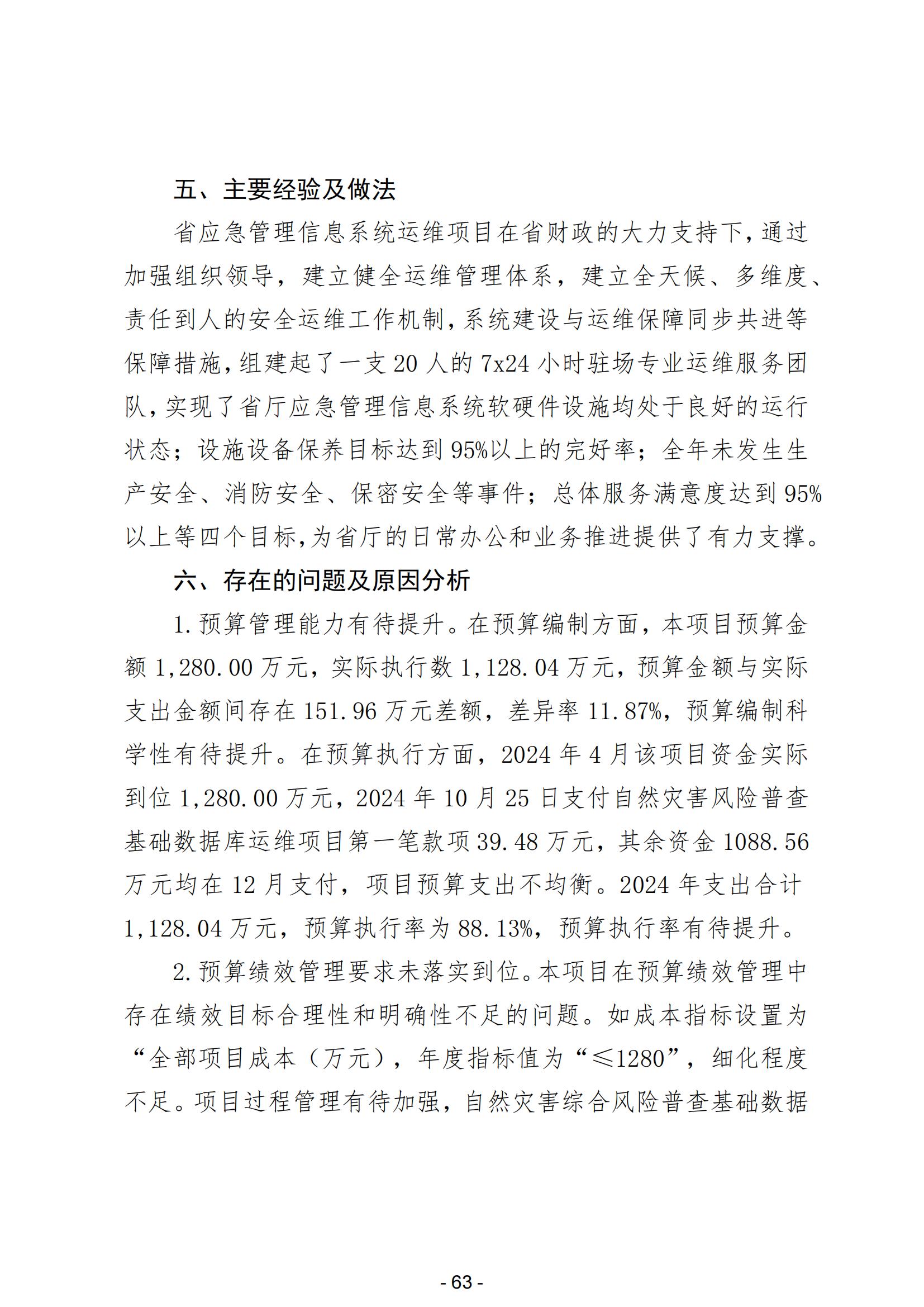 五、主要经验及做法

省应急管理信息系统运维项目在省财政的大力支持下，通过加强组织领导，建立健全运维管理体系，建立全天候、多维度、责任到人的安全运维工作机制，系统建设与运维保障同步共进等保障措施，组建起了一支20人的7x24小时驻场专业运维服务团队，实现了省厅应急管理信息系统软硬件设施均处于良好的运行状态；设施设备保养目标达到95%以上的完好率；全年未发生生产安全、消防安全、保密安全等事件；总体服务满意度达到95%以上等四个目标，为省厅的日常办公和业务推进提供了有力支撑。

六、存在的问题及原因分析

1.预算管理能力有待提升。在预算编制方面，本项目预算金额1,280.00万元，实际执行数1,128.04万元，预算金额与实际支出金额间存在151.96万元差额，差异率11.87%，预算编制科学性有待提升。在预算执行方面，2024年4月该项目资金实际到位1,280.00万元，2024年10月25日支付自然灾害风险普查基础数据库运维项目第一笔款项39.48万元，其余资金1088.56万元均在12月支付，项目预算支出不均衡。2024年支出合计1,128.04万元，预算执行率为88.13%，预算执行率有待提升。

2.预算绩效管理要求未落实到位。本项目在预算绩效管理中存在绩效目标合理性和明确性不足的问题。如成本指标设置为“全部项目成本（万元），年度指标值为“≤1280”，细化程度不足。项目过程管理有待加强，自然灾害综合风险普查基础数据

- 63 -